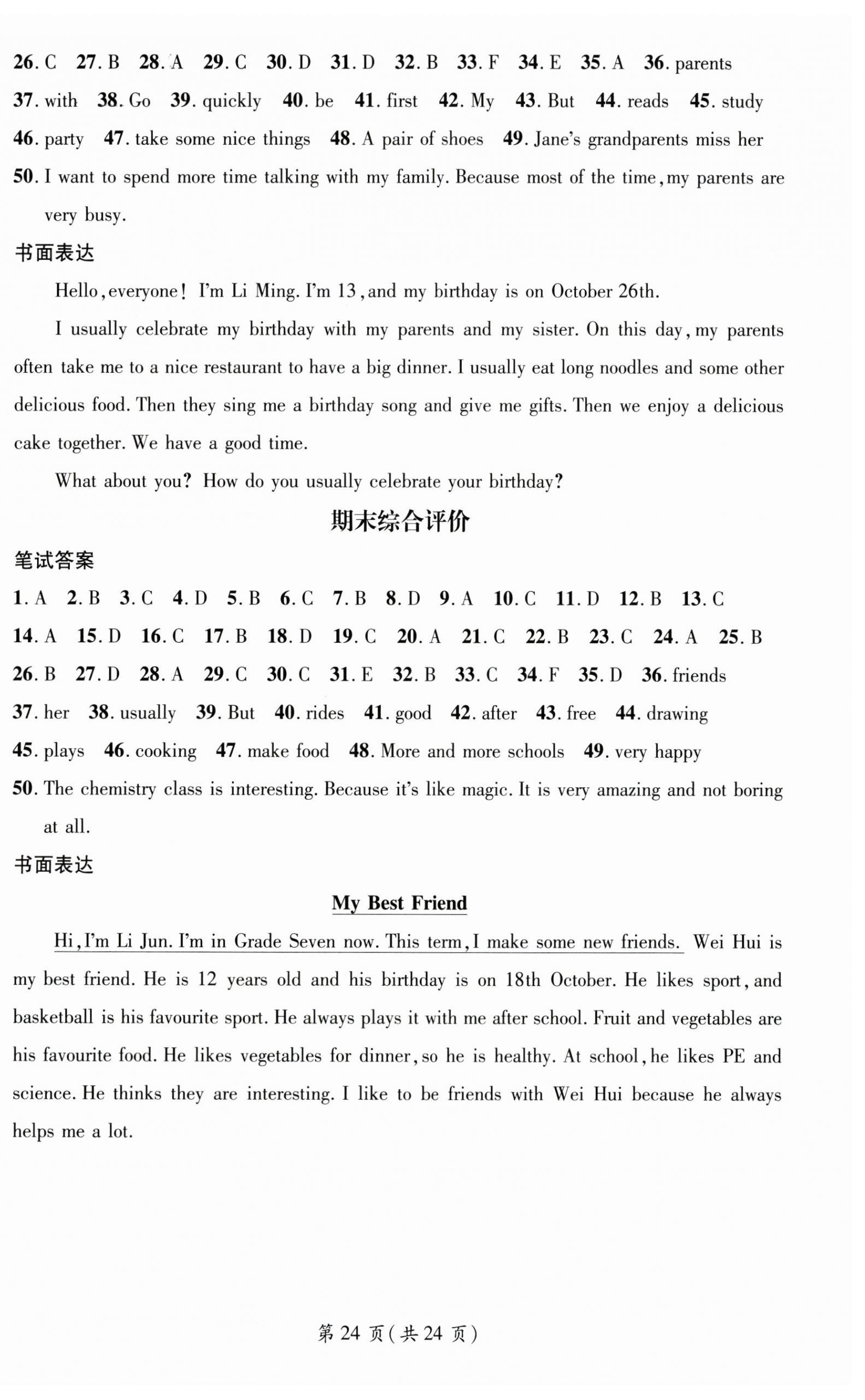 26. C 27. B 28. A 29. C 30. D 31. D 32. B 33. F 34. E 35. A 36. parents 37. with 38. Go 39. quickly 40. be 41. first 42. My 43. But 44. reads 45. study 46. party 47. take some nice things 48. A pair of shoes 49. Jane's grandparents miss her 50. I want to spend more time talking with my family. Because most of the time, my parents are very busy.

书面表达

Hello, everyone! I'm Li Ming. I'm 13, and my birthday is on October 26th.

I usually celebrate my birthday with my parents and my sister. On this day, my parents often take me to a nice restaurant to have a big dinner. I usually eat long noodles and some other delicious food. Then they sing me a birthday song and give me gifts. Then we enjoy a delicious cake together. We have a good time.

What about you? How do you usually celebrate your birthday?

期末综合评价

笔试答案

1. A 2. B 3. C 4. D 5. B 6. C 7. B 8. D 9. A 10. C 11. D 12. B 13. C 14. A 15. D 16. C 17. B 18. D 19. C 20. A 21. C 22. B 23. C 24. A 25. B 26. B 27. D 28. A 29. C 30. C 31. E 32. B 33. C 34. F 35. D 36. friends 37. her 38. usually 39. But 40. rides 41. good 42. after 43. free 44. drawing 45. plays 46. cooking 47. make food 48. More and more schools 49. very happy 50. The chemistry class is interesting. Because it's like magic. It is very amazing and not boring at all.

书面表达

My Best Friend

Hi, I'm Li Jun. I'm in Grade Seven now. This term, I make some new friends. Wei Hui is my best friend. He is 12 years old and his birthday is on 18th October. He likes sport, and basketball is his favourite sport. He always plays it with me after school. Fruit and vegetables are his favourite food. He likes vegetables for dinner, so he is healthy. At school, he likes PE and science. He thinks they are interesting. I like to be friends with Wei Hui because he always helps me a lot.

第 24 页(共 24 页)